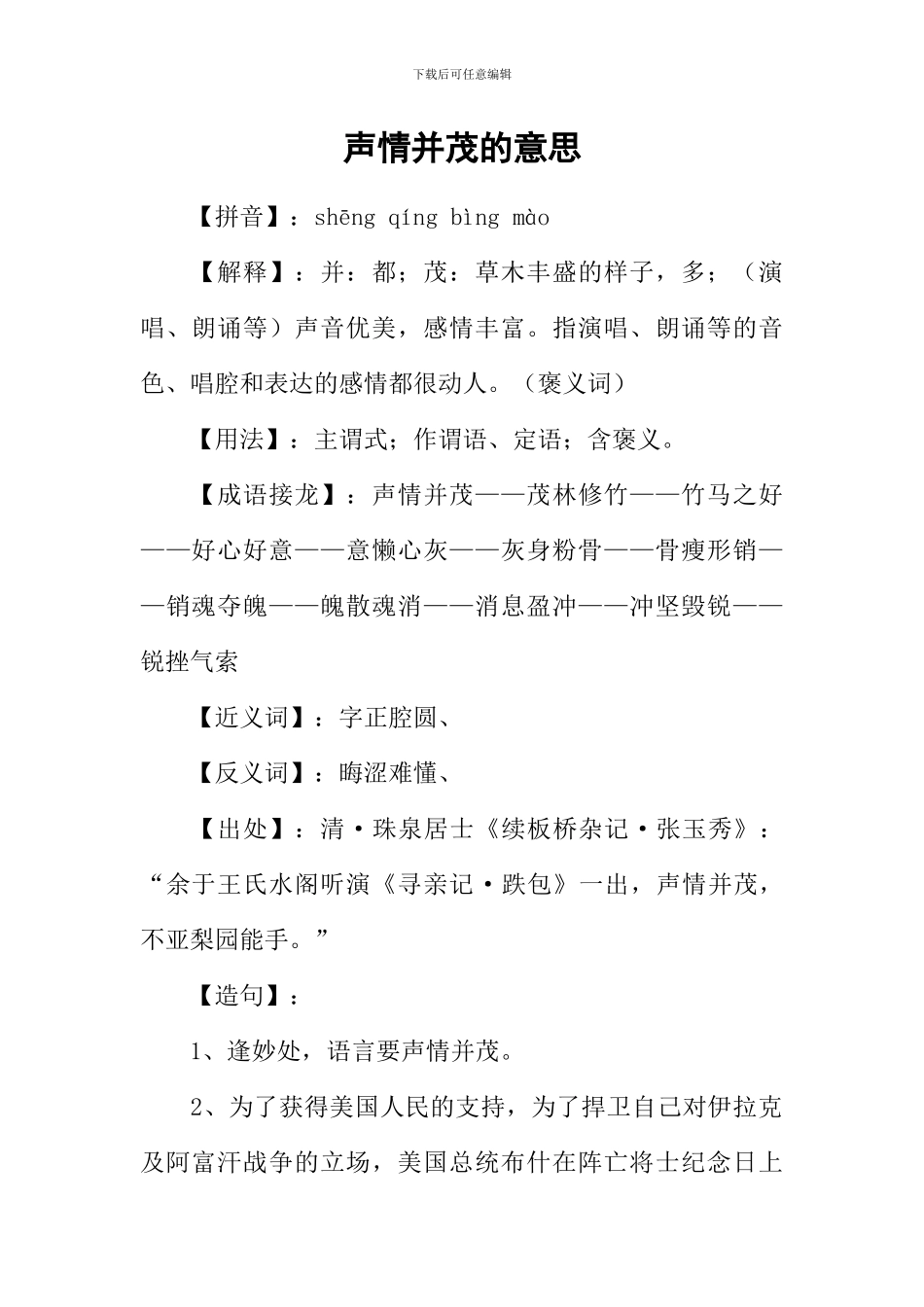 下载后可任意编辑

声情并茂的意思

【拼音】：shēng qíng bìng mào

【解释】：并：都；茂：草木丰盛的样子，多；（演唱、朗诵等）声音优美，感情丰富。指演唱、朗诵等的音色、唱腔和表达的感情都很动人。（褒义词）

【用法】：主谓式；作谓语、定语；含褒义。

【成语接龙】：声情并茂——茂林修竹——竹马之好——好心好意——意懒心灰——灰身粉骨——骨瘦形销——销魂夺魄——魄散魂消——消息盈冲——冲坚毁锐——锐挫气索

【近义词】：字正腔圆、

【反义词】：晦涩难懂、

【出处】：清·珠泉居士《续板桥杂记·张玉秀》：“余于王氏水阁听演《寻亲记·跌包》一出，声情并茂，不亚梨园能手。”

【造句】：

1、逢妙处，语言要声情并茂。

2、为了获得美国人民的支持，为了捍卫自己对伊拉克及阿富汗战争的立场，美国总统布什在阵亡将士纪念日上